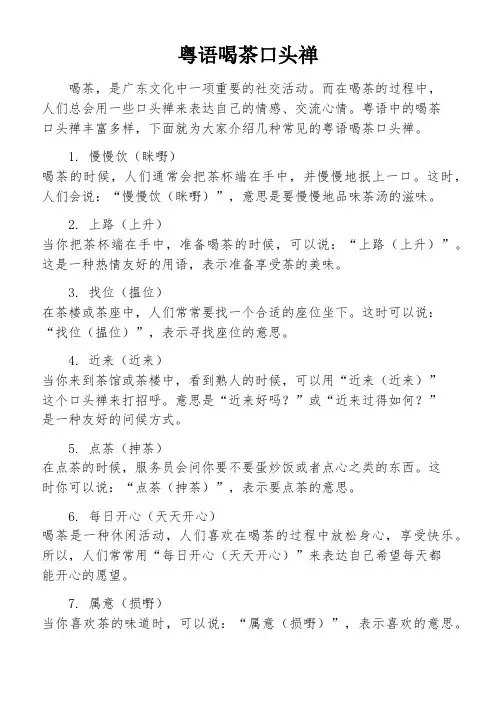 粤语喝茶口头禅

喝茶，是广东文化中一项重要的社交活动。而在喝茶的过程中，人们总会用一些口头禅来表达自己的情感、交流心情。粤语中的喝茶口头禅丰富多样，下面就为大家介绍几种常见的粤语喝茶口头禅。

1. 慢慢饮（眯嘢）
喝茶的时候，人们通常会把茶杯端在手中，并慢慢地抿上一口。这时，人们会说：“慢慢饮（眯嘢）”，意思是要慢慢地品味茶汤的滋味。

2. 上路（上升）
当你把茶杯端在手中，准备喝茶的时候，可以说：“上路（上升）”。这是一种热情友好的用语，表示准备享受茶的美味。

3. 找位（揾位）
在茶楼或茶座中，人们常常要找一个合适的座位坐下。这时可以说：“找位（揾位）”，表示寻找座位的意思。

4. 近来（近来）
当你来到茶馆或茶楼中，看到熟人的时候，可以用“近来（近来）”这个口头禅来打招呼。意思是“近来好吗？”或“近来过得如何？”是一种友好的问候方式。

5. 点茶（抻茶）
在点茶的时候，服务员会问你要不要蛋炒饭或者点心之类的东西。这时你可以说：“点茶（抻茶）”，表示要点茶的意思。

6. 每日开心（天天开心）
喝茶是一种休闲活动，人们喜欢在喝茶的过程中放松身心，享受快乐。所以，人们常常用“每日开心（天天开心）”来表达自己希望每天都能开心的愿望。

7. 属意（损嘢）
当你喜欢茶的味道时，可以说：“属意（损嘢）”，表示喜欢的意思。